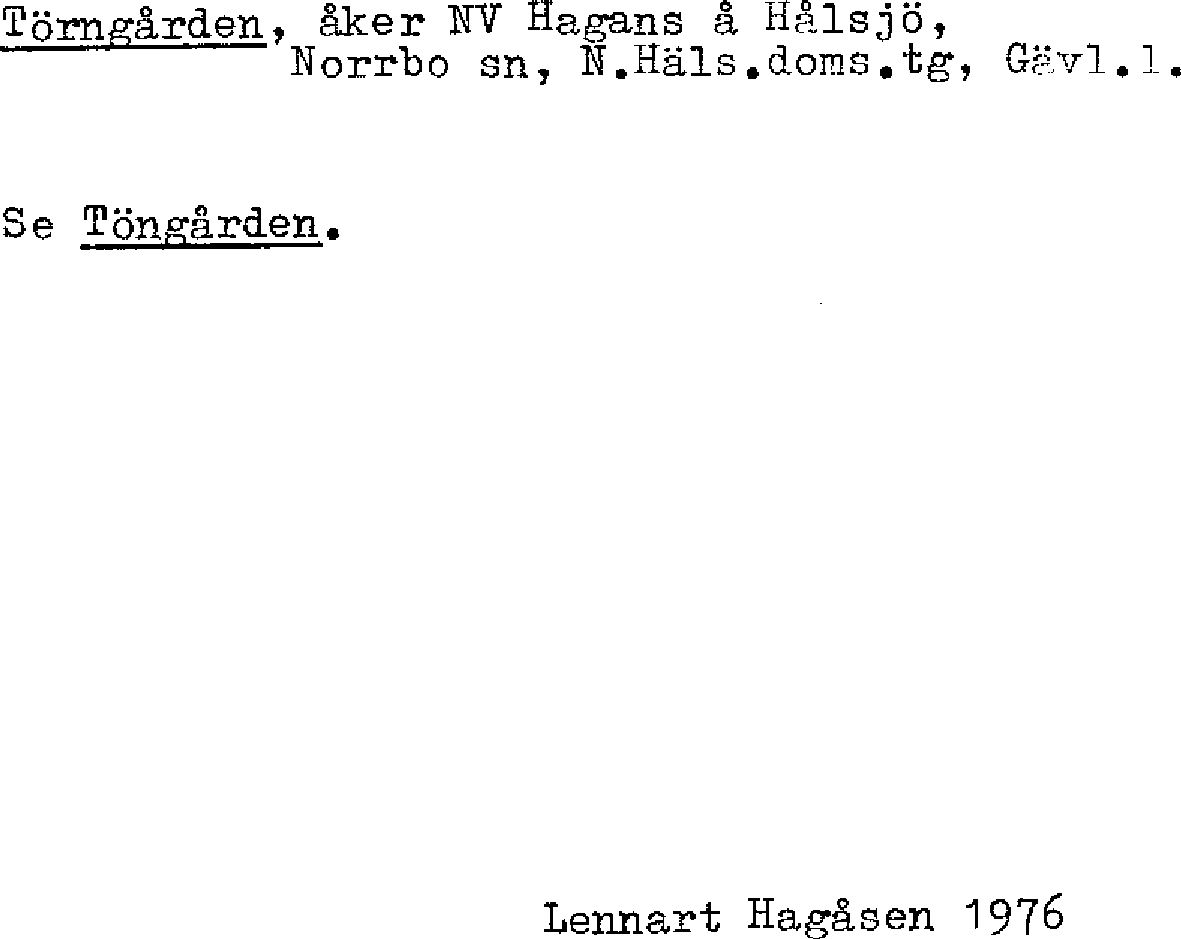 Törngården, åker NV Hagans å Hålsjö, Norrbo sn, N.Häls.doms.tg, Gävl.l.

Se Töngården.

Lennart Hagåsen 1976